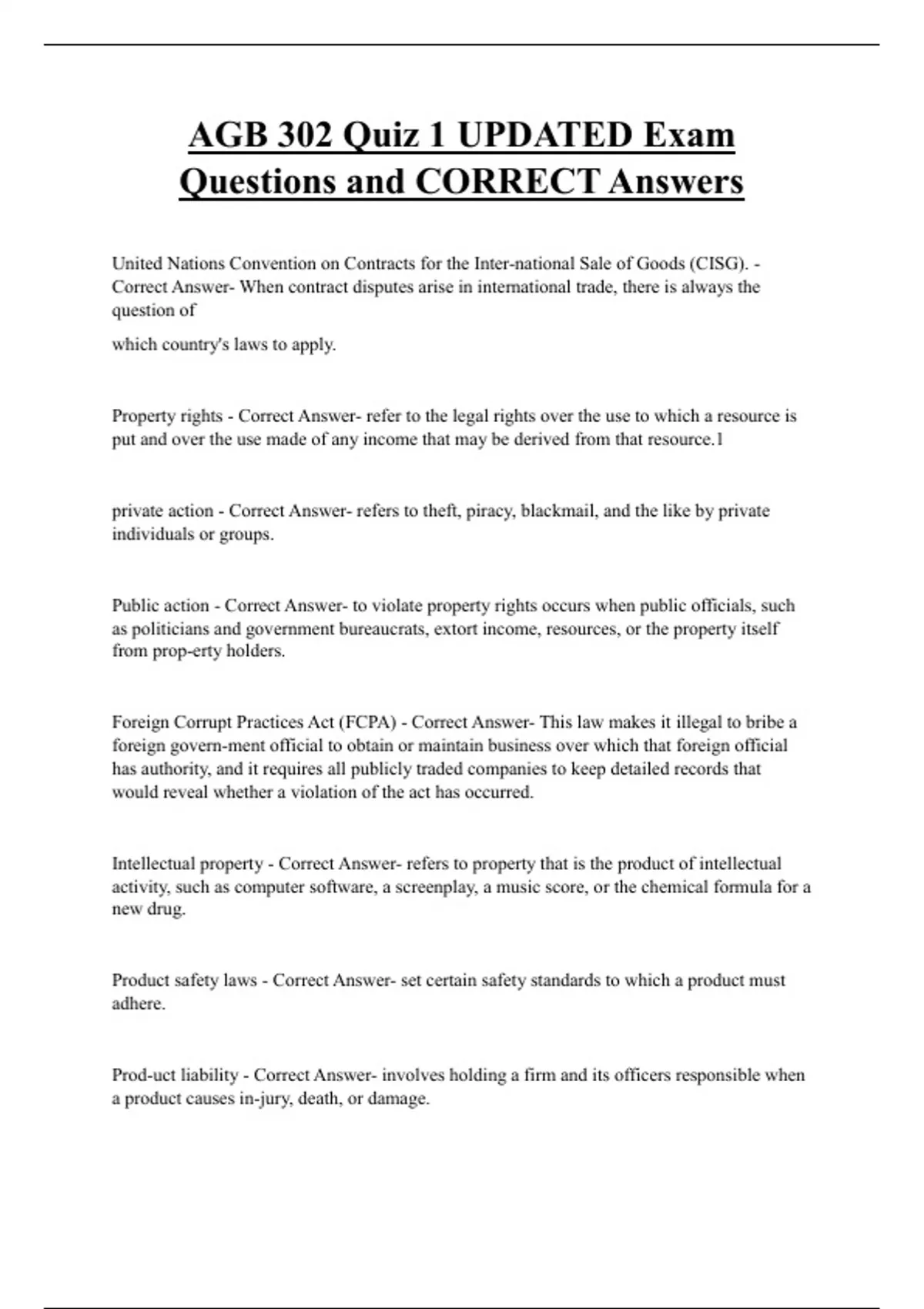 AGB 302 Quiz 1 UPDATED Exam Questions and CORRECT Answers

United Nations Convention on Contracts for the Inter-national Sale of Goods (CISG). - Correct Answer- When contract disputes arise in international trade, there is always the question of

which country's laws to apply.

Property rights - Correct Answer- refer to the legal rights over the use to which a resource is put and over the use made of any income that may be derived from that resource.1

private action - Correct Answer- refers to theft, piracy, blackmail, and the like by private individuals or groups.

Public action - Correct Answer- to violate property rights occurs when public officials, such as politicians and government bureaucrats, extort income, resources, or the property itself from prop-erty holders.

Foreign Corrupt Practices Act (FCPA) - Correct Answer- This law makes it illegal to bribe a foreign govern-ment official to obtain or maintain business over which that foreign official has authority, and it requires all publicly traded companies to keep detailed records that would reveal whether a violation of the act has occurred.

Intellectual property - Correct Answer- refers to property that is the product of intellectual activity, such as computer software, a screenplay, a music score, or the chemical formula for a new drug.

Product safety laws - Correct Answer- set certain safety standards to which a product must adhere.

Prod-uct liability - Correct Answer- involves holding a firm and its officers responsible when a product causes in-jury, death, or damage.